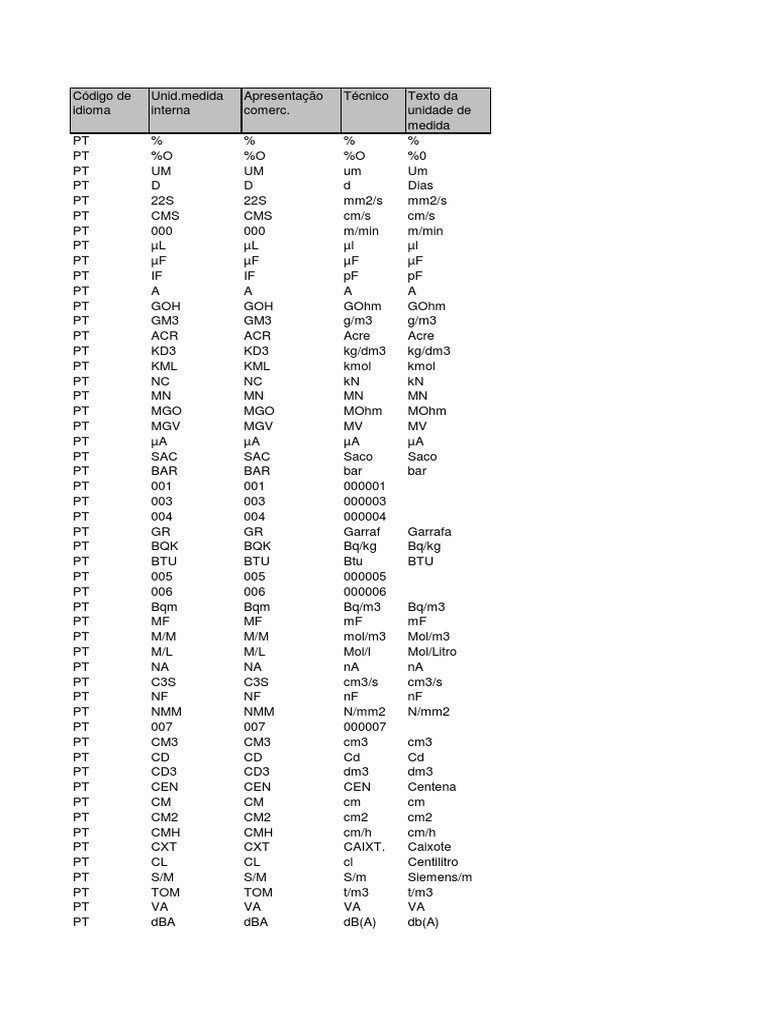 | Código de idioma | Unid.medida interna | Apresentação comerc. | Técnico | Texto da unidade de medida |
|---|---|---|---|---|
| PT | % | % | % | % |
| PT | %O | %O | %O | %0 |
| PT | UM | UM | um | Um |
| PT | D | D | d | Dias |
| PT | 22S | 22S | mm2/s | mm2/s |
| PT | CMS | CMS | cm/s | cm/s |
| PT | 000 | 000 | m/min | m/min |
| PT | µL | µL | µl | µl |
| PT | µF | µF | µF | µF |
| PT | IF | IF | pF | pF |
| PT | A | A | A | A |
| PT | GOH | GOH | GOhm | GOhm |
| PT | GM3 | GM3 | g/m3 | g/m3 |
| PT | ACR | ACR | Acre | Acre |
| PT | KD3 | KD3 | kg/dm3 | kg/dm3 |
| PT | KML | KML | kmol | kmol |
| PT | NC | NC | kN | kN |
| PT | MN | MN | MN | MN |
| PT | MGO | MGO | MOhm | MOhm |
| PT | MGV | MGV | MV | MV |
| PT | µA | µA | µA | µA |
| PT | SAC | SAC | Saco | Saco |
| PT | BAR | BAR | bar | bar |
| PT | 001 | 001 | 000001 | |
| PT | 003 | 003 | 000003 | |
| PT | 004 | 004 | 000004 | |
| PT | GR | GR | Garraf | Garrafa |
| PT | BQK | BQK | Bq/kg | Bq/kg |
| PT | BTU | BTU | Btu | BTU |
| PT | 005 | 005 | 000005 | |
| PT | 006 | 006 | 000006 | |
| PT | Bqm | Bqm | Bq/m3 | Bq/m3 |
| PT | MF | MF | mF | mF |
| PT | M/M | M/M | mol/m3 | Mol/m3 |
| PT | M/L | M/L | Mol/l | Mol/Litro |
| PT | NA | NA | nA | nA |
| PT | C3S | C3S | cm3/s | cm3/s |
| PT | NF | NF | nF | nF |
| PT | NMM | NMM | N/mm2 | N/mm2 |
| PT | 007 | 007 | 000007 | |
| PT | CM3 | CM3 | cm3 | cm3 |
| PT | CD | CD | Cd | Cd |
| PT | CD3 | CD3 | dm3 | dm3 |
| PT | CEN | CEN | CEN | Centena |
| PT | CM | CM | cm | cm |
| PT | CM2 | CM2 | cm2 | cm2 |
| PT | CMH | CMH | cm/h | cm/h |
| PT | CXT | CXT | CAIXT. | Caixote |
| PT | CL | CL | cl | Centilitro |
| PT | S/M | S/M | S/m | Siemens/m |
| PT | TOM | TOM | t/m3 | t/m3 |
| PT | VA | VA | VA | VA |
| PT | dBA | dBA | dB(A) | db(A) |